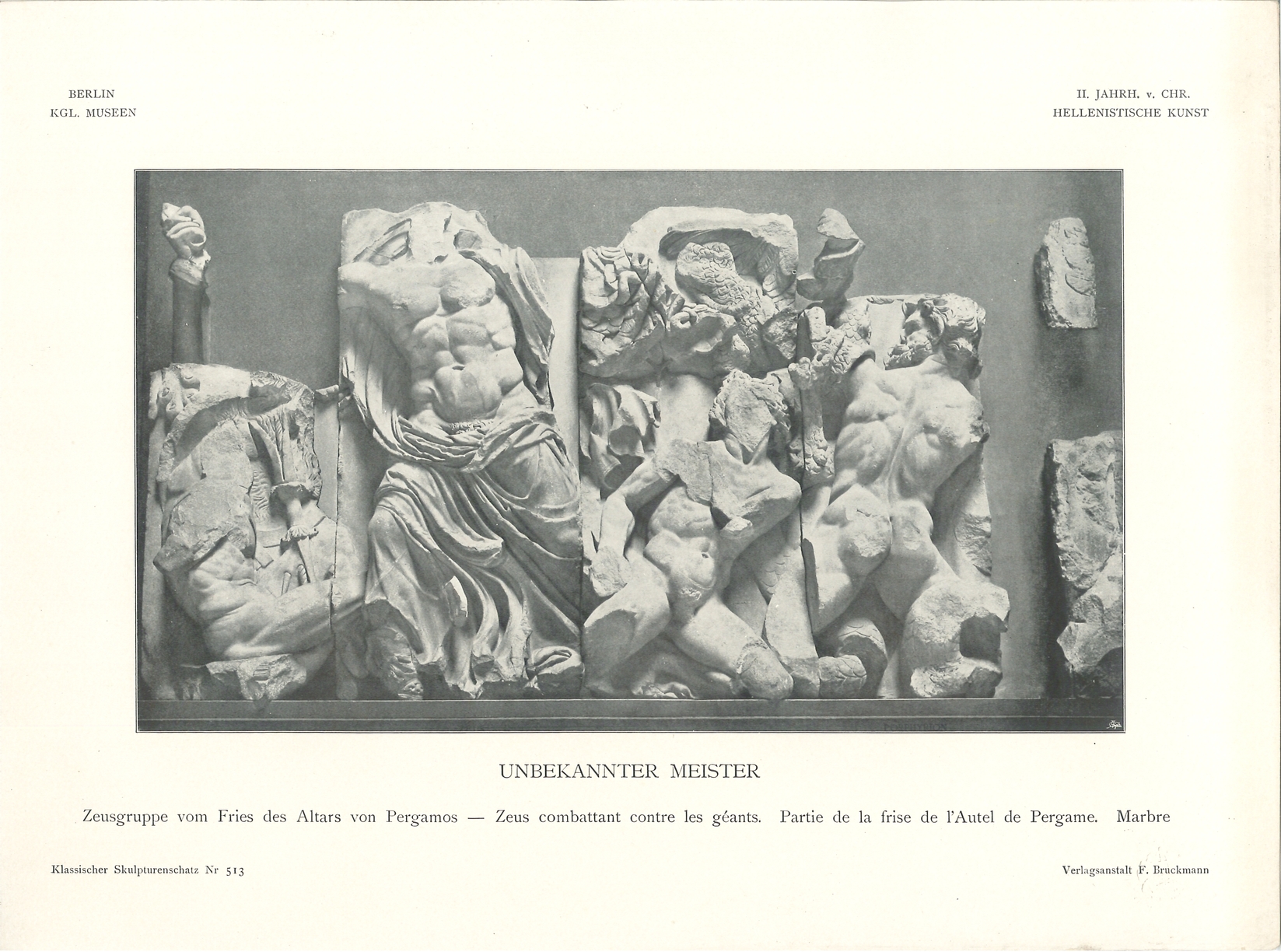 BERLIN
KGL. MUSEEN

II. JAHRH. v. CHR.
HELLENISTISCHE KUNST

UNBEKANNTER MEISTER

Zeusgruppe vom Fries des Altars von Pergamos — Zeus combattant contre les géants. Partie de la frise de l'Autel de Pergame. Marbre

Klassischer Skulpturenschatz Nr 513

Verlagsanstalt F. Bruckmann